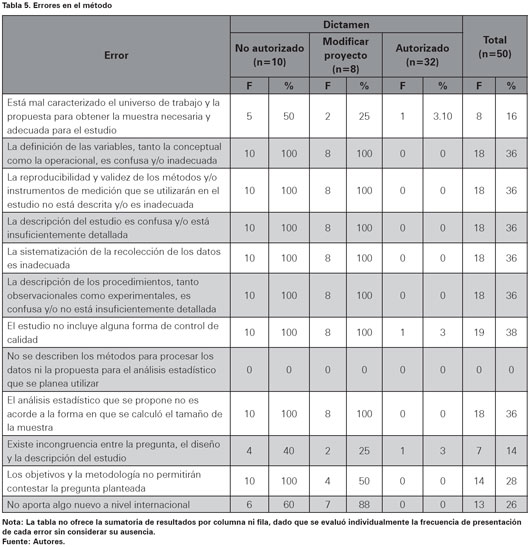 Tabla 5. Errores en el método

| Error | Dictamen | | | | | | Total (n=50) | |
|---|---|---|---|---|---|---|---|---|
| | No autorizado (n=10) | | Modificar proyecto (n=8) | | Autorizado (n=32) | | | |
| | F | % | F | % | F | % | F | % |
| Está mal caracterizado el universo de trabajo y la propuesta para obtener la muestra necesaria y adecuada para el estudio | 5 | 50 | 2 | 25 | 1 | 3.10 | 8 | 16 |
| La definición de las variables, tanto la conceptual como la operacional, es confusa y/o inadecuada | 10 | 100 | 8 | 100 | 0 | 0 | 18 | 36 |
| La reproducibilidad y validez de los métodos y/o instrumentos de medición que se utilizarán en el estudio no está descrita y/o es inadecuada | 10 | 100 | 8 | 100 | 0 | 0 | 18 | 36 |
| La descripción del estudio es confusa y/o está insuficientemente detallada | 10 | 100 | 8 | 100 | 0 | 0 | 18 | 36 |
| La sistematización de la recolección de los datos es inadecuada | 10 | 100 | 8 | 100 | 0 | 0 | 18 | 36 |
| La descripción de los procedimientos, tanto observacionales como experimentales, es confusa y/o no está insuficientemente detallada | 10 | 100 | 8 | 100 | 0 | 0 | 18 | 36 |
| El estudio no incluye alguna forma de control de calidad | 10 | 100 | 8 | 100 | 1 | 3 | 19 | 38 |
| No se describen los métodos para procesar los datos ni la propuesta para el análisis estadístico que se planea utilizar | 0 | 0 | 0 | 0 | 0 | 0 | 0 | 0 |
| El análisis estadístico que se propone no es acorde a la forma en que se calculó el tamaño de la muestra | 10 | 100 | 8 | 100 | 0 | 0 | 18 | 36 |
| Existe incongruencia entre la pregunta, el diseño y la descripción del estudio | 4 | 40 | 2 | 25 | 1 | 3 | 7 | 14 |
| Los objetivos y la metodología no permitirán contestar la pregunta planteada | 10 | 100 | 4 | 50 | 0 | 0 | 14 | 28 |
| No aporta algo nuevo a nivel internacional | 6 | 60 | 7 | 88 | 0 | 0 | 13 | 26 |

Nota: La tabla no ofrece la sumatoria de resultados por columna ni fila, dado que se evaluó individualmente la frecuencia de presentación de cada error sin considerar su ausencia.
Fuente: Autores.